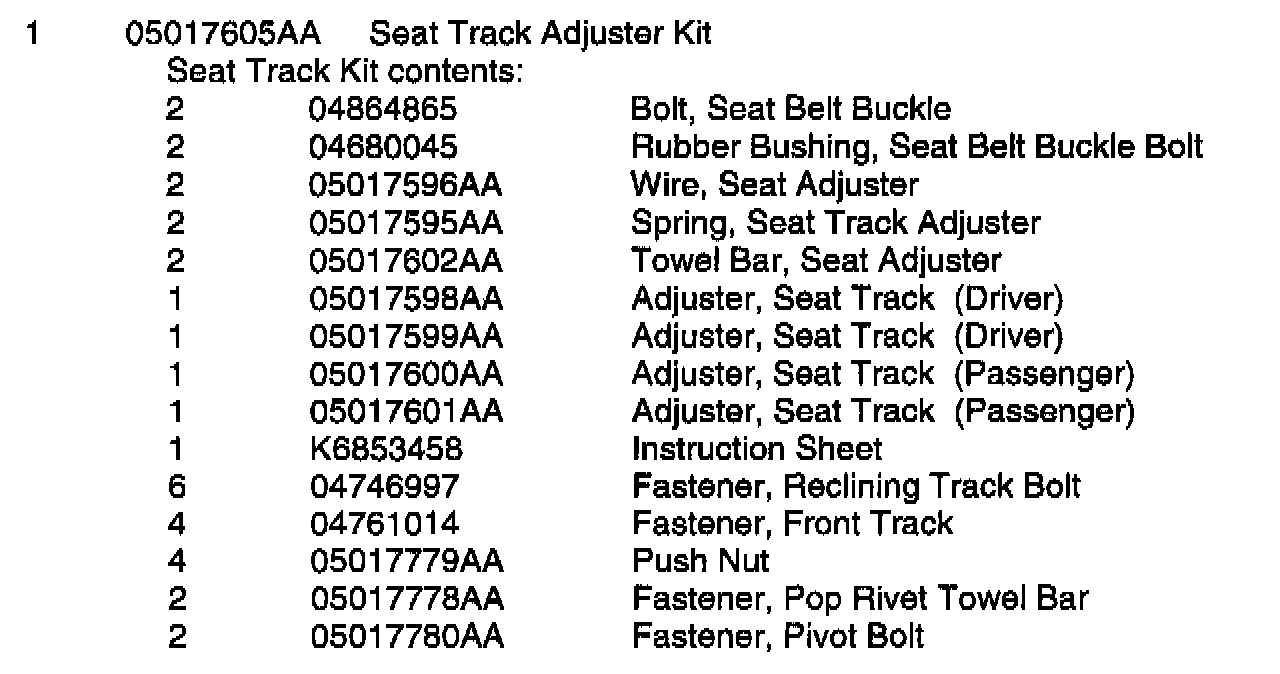 1 05017605AA Seat Track Adjuster Kit
Seat Track Kit contents:
2 04864865 Bolt, Seat Belt Buckle
2 04680045 Rubber Bushing, Seat Belt Buckle Bolt
2 05017596AA Wire, Seat Adjuster
2 05017595AA Spring, Seat Track Adjuster
2 05017602AA Towel Bar, Seat Adjuster
1 05017598AA Adjuster, Seat Track (Driver)
1 05017599AA Adjuster, Seat Track (Driver)
1 05017600AA Adjuster, Seat Track (Passenger)
1 05017601AA Adjuster, Seat Track (Passenger)
1 K6853458 Instruction Sheet
6 04746997 Fastener, Reclining Track Bolt
4 04761014 Fastener, Front Track
4 05017779AA Push Nut
2 05017778AA Fastener, Pop Rivet Towel Bar
2 05017780AA Fastener, Pivot Bolt